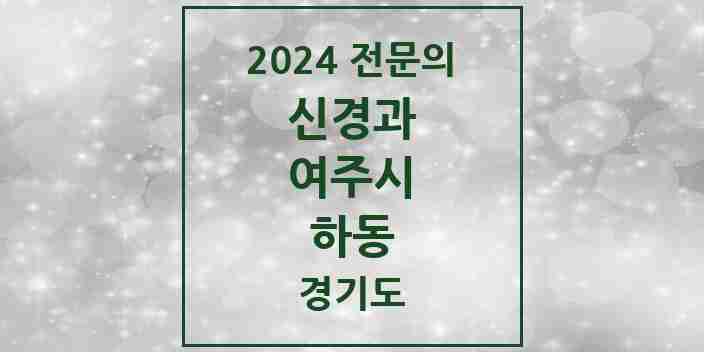 2024 전문의
신경과
여주시
하동
경기도